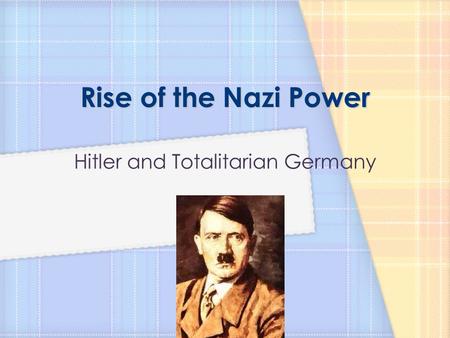 Rise of the Nazi Power

Hitler and Totalitarian Germany